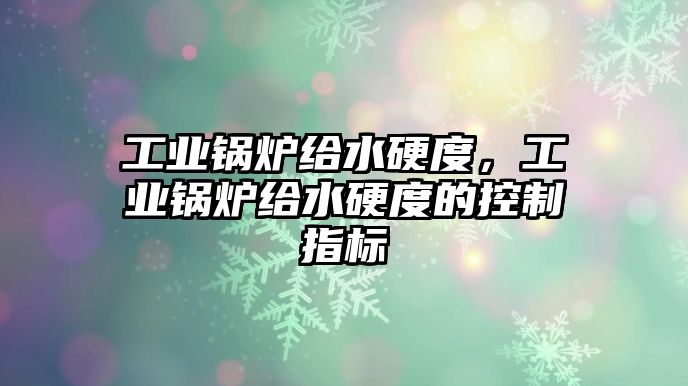 工业锅炉给水硬度，工业锅炉给水硬度的控制指标